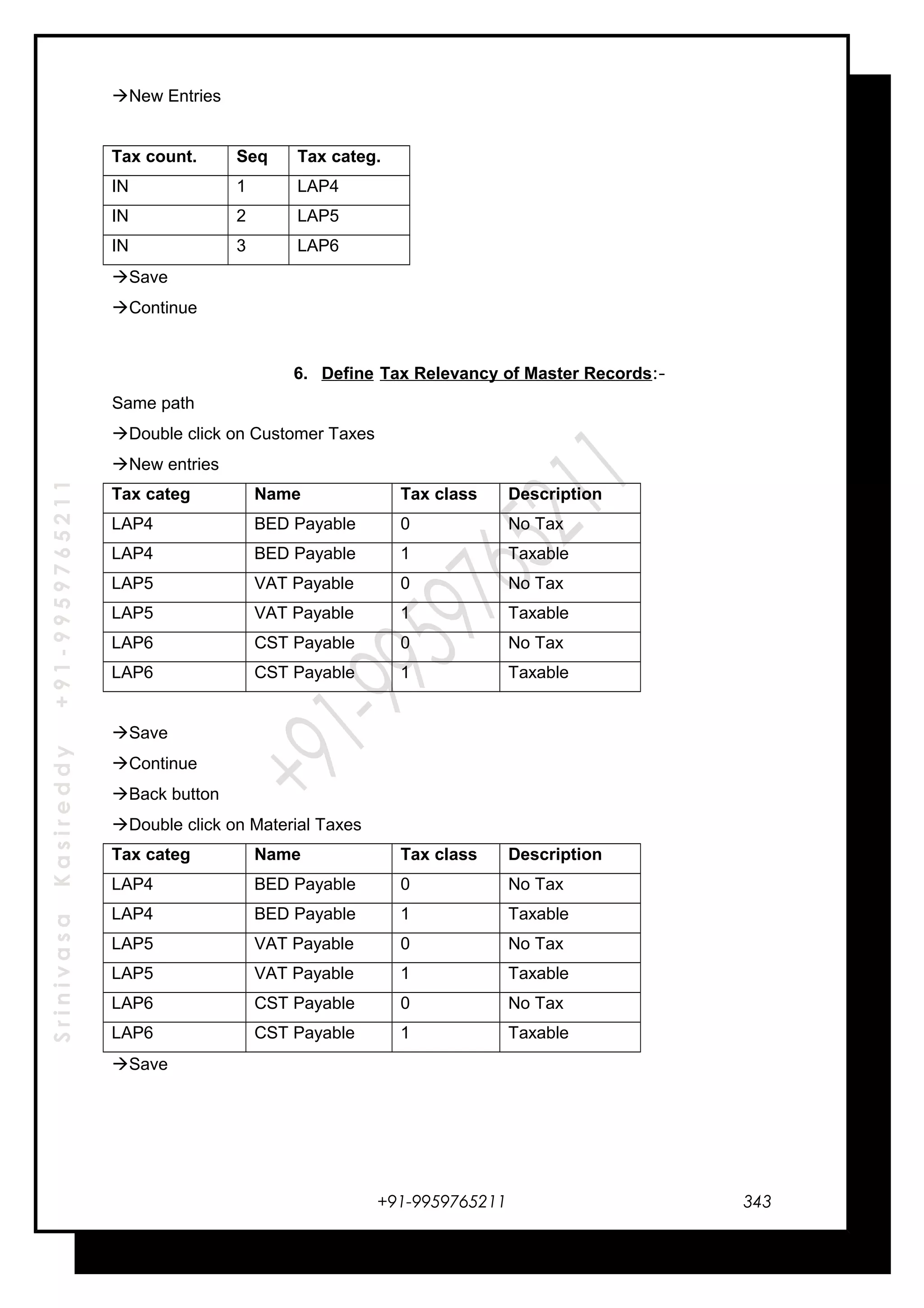 →New Entries

| Tax count. | Seq | Tax categ. |
|---|---|---|
| IN | 1 | LAP4 |
| IN | 2 | LAP5 |
| IN | 3 | LAP6 |

→Save

→Continue

6. Define Tax Relevancy of Master Records:-

Same path

→Double click on Customer Taxes

→New entries

| Tax categ | Name | Tax class | Description |
|---|---|---|---|
| LAP4 | BED Payable | 0 | No Tax |
| LAP4 | BED Payable | 1 | Taxable |
| LAP5 | VAT Payable | 0 | No Tax |
| LAP5 | VAT Payable | 1 | Taxable |
| LAP6 | CST Payable | 0 | No Tax |
| LAP6 | CST Payable | 1 | Taxable |

→Save

→Continue

→Back button

→Double click on Material Taxes

| Tax categ | Name | Tax class | Description |
|---|---|---|---|
| LAP4 | BED Payable | 0 | No Tax |
| LAP4 | BED Payable | 1 | Taxable |
| LAP5 | VAT Payable | 0 | No Tax |
| LAP5 | VAT Payable | 1 | Taxable |
| LAP6 | CST Payable | 0 | No Tax |
| LAP6 | CST Payable | 1 | Taxable |

→Save

Srinivasa Kasireddy +91-9959765211

+91-9959765211

+91-9959765211 343